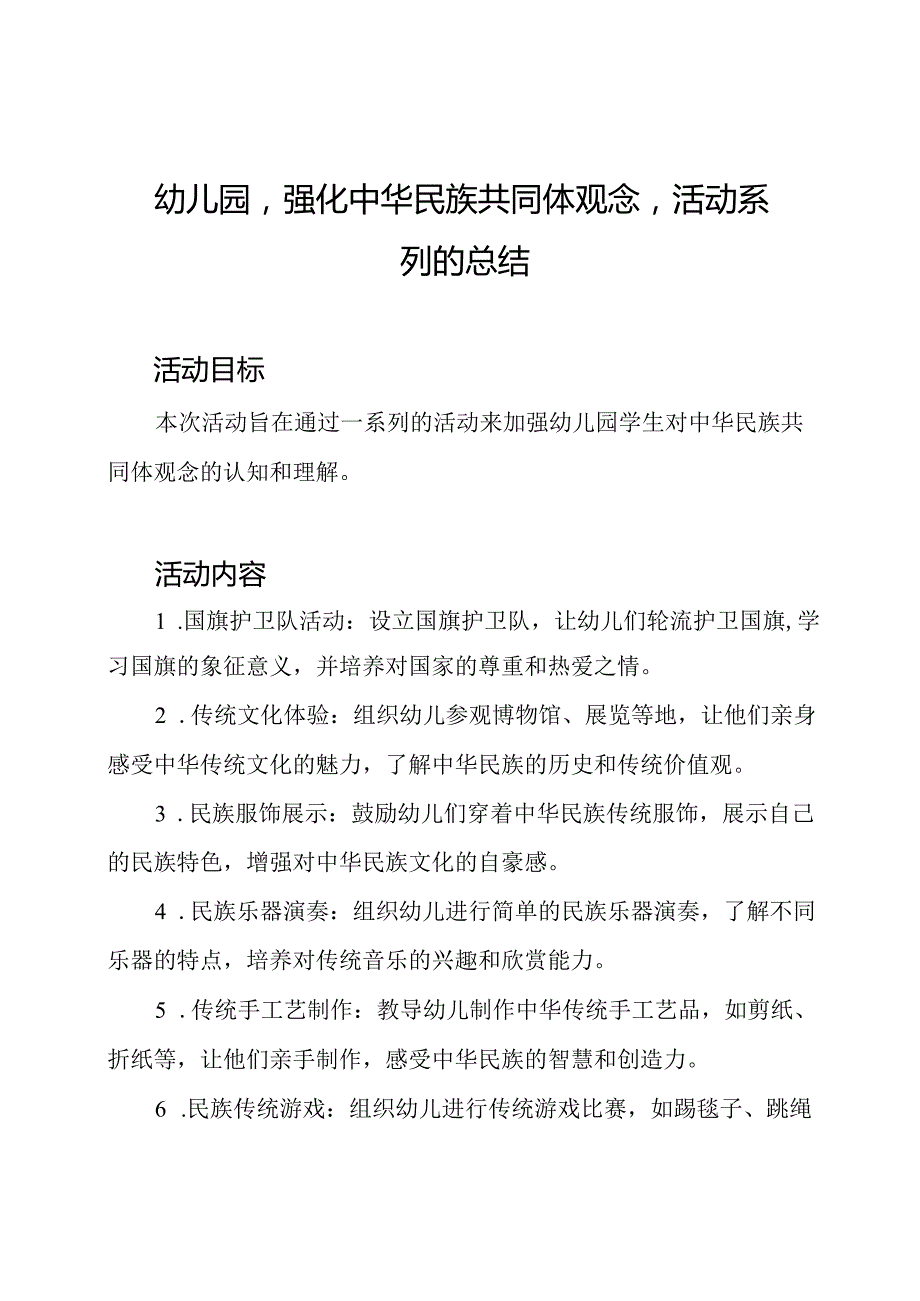 幼儿园，强化中华民族共同体观念，活动系列的总结

活动目标

本次活动旨在通过一系列的活动来加强幼儿园学生对中华民族共同体观念的认知和理解。

活动内容

1 .国旗护卫队活动：设立国旗护卫队，让幼儿们轮流护卫国旗，学习国旗的象征意义，并培养对国家的尊重和热爱之情。

2 .传统文化体验：组织幼儿参观博物馆、展览等地，让他们亲身感受中华传统文化的魅力，了解中华民族的历史和传统价值观。

3 .民族服饰展示：鼓励幼儿们穿着中华民族传统服饰，展示自己的民族特色，增强对中华民族文化的自豪感。

4 .民族乐器演奏：组织幼儿进行简单的民族乐器演奏，了解不同乐器的特点，培养对传统音乐的兴趣和欣赏能力。

5 .传统手工艺制作：教导幼儿制作中华传统手工艺品，如剪纸、折纸等，让他们亲手制作，感受中华民族的智慧和创造力。

6 .民族传统游戏：组织幼儿进行传统游戏比赛，如踢毽子、跳绳